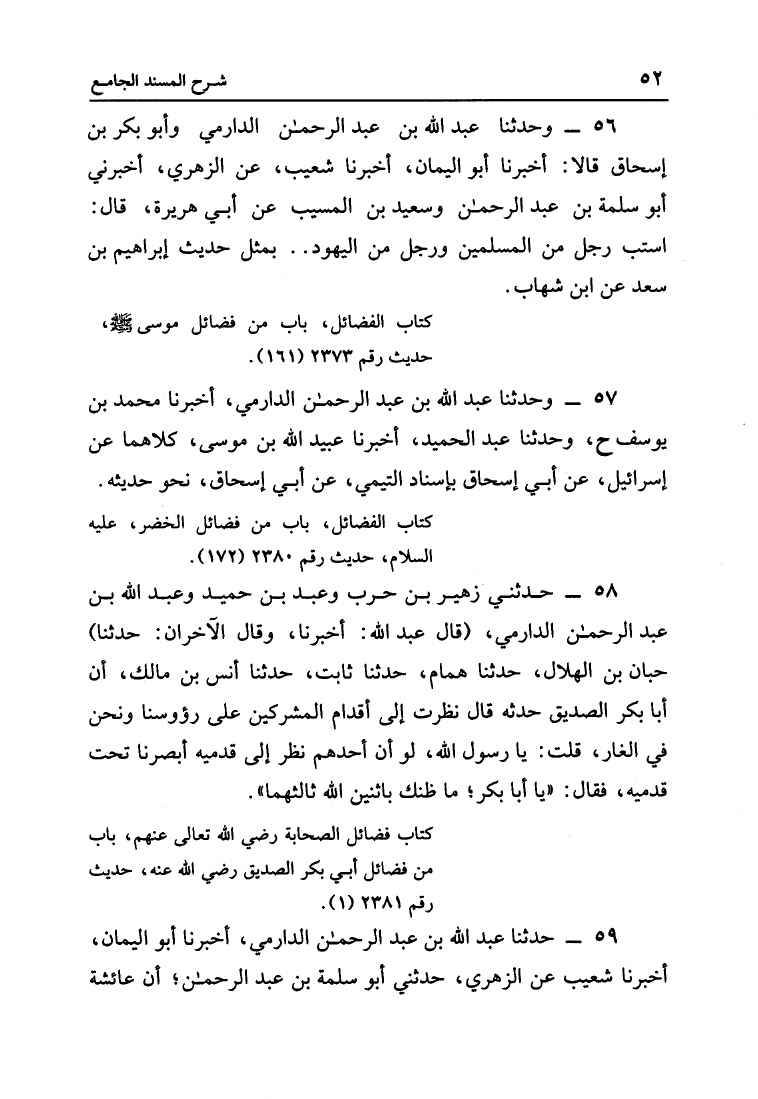 شرح المسند الجامع ٥٢

٥٦ ــ وحدثنا عبد الله بن عبد الرحمٰن الدارمي وأبو بكر بن إسحاق قالا: أخبرنا أبو اليمان، أخبرنا شعيب، عن الزهري، أخبرني أبو سلمة بن عبد الرحمٰن وسعيد بن المسيب عن أبي هريرة، قال: استب رجل من المسلمين ورجل من اليهود.. بمثل حديث إبراهيم بن سعد عن ابن شهاب.

كتاب الفضائل، باب من فضائل موسى ﷺ، حديث رقم ٢٣٧٣ (١٦١).

٥٧ ــ وحدثنا عبد الله بن عبد الرحمٰن الدارمي، أخبرنا محمد بن يوسف ح، وحدثنا عبد الحميد، أخبرنا عبيد الله بن موسى، كلاهما عن إسرائيل، عن أبي إسحاق بإسناد التيمي، عن أبي إسحاق، نحو حديثه.

كتاب الفضائل، باب من فضائل الخضر، عليه السلام، حديث رقم ٢٣٨٠ (١٧٢).

٥٨ ــ حدثني زهير بن حرب وعبد بن حميد وعبد الله بن عبد الرحمٰن الدارمي، (قال عبد الله: أخبرنا، وقال الآخران: حدثنا) حبان بن الهلال، حدثنا همام، حدثنا ثابت، حدثنا أنس بن مالك، أن أبا بكر الصديق حدثه قال نظرت إلى أقدام المشركين على رؤوسنا ونحن في الغار، قلت: يا رسول الله، لو أن أحدهم نظر إلى قدميه أبصرنا تحت قدميه، فقال: «يا أبا بكر؛ ما ظنك باثنين الله ثالثهما».

كتاب فضائل الصحابة رضي الله تعالى عنهم، باب من فضائل أبي بكر الصديق رضي الله عنه، حديث رقم ٢٣٨١ (١).

٥٩ ــ حدثنا عبد الله بن عبد الرحمٰن الدارمي، أخبرنا أبو اليمان، أخبرنا شعيب عن الزهري، حدثني أبو سلمة بن عبد الرحمٰن؛ أن عائشة